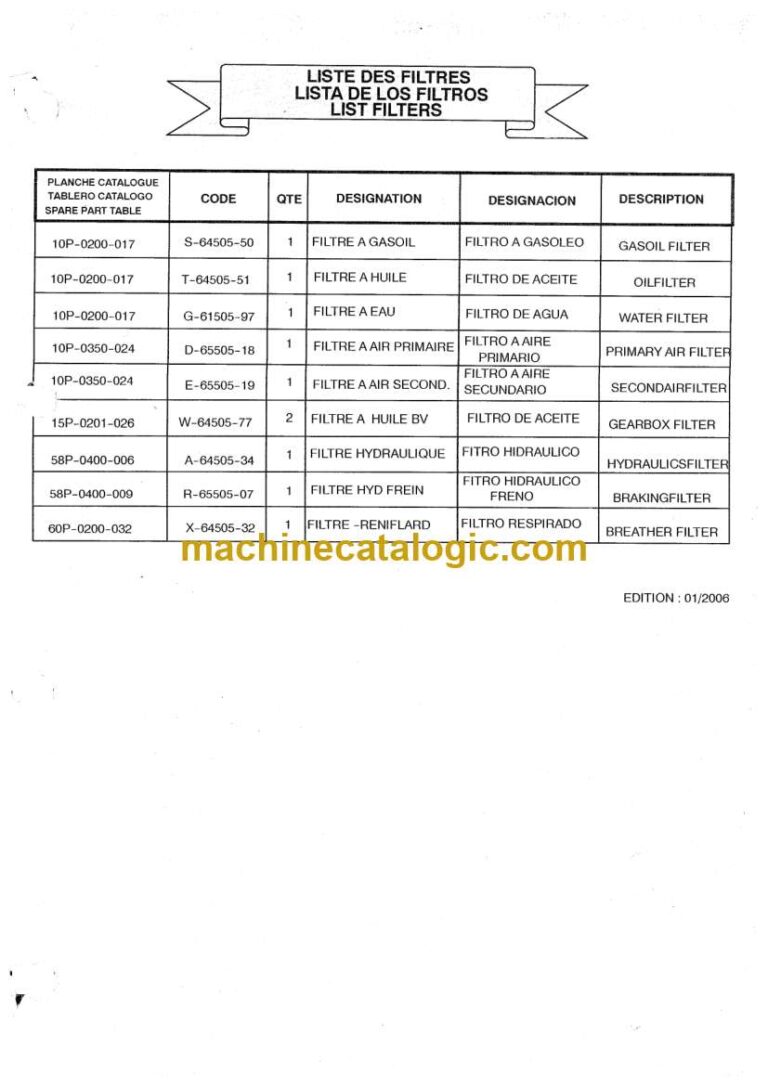 LISTE DES FILTRES
LISTA DE LOS FILTROS
LIST FILTERS

| PLANCHE CATALOGUE TABLERO CATALOGO SPARE PART TABLE | CODE | QTE | DESIGNATION | DESIGNACION | DESCRIPTION |
|---|---|---|---|---|---|
| 10P-0200-017 | S-64505-50 | 1 | FILTRE A GASOIL | FILTRO A GASOLEO | GASOIL FILTER |
| 10P-0200-017 | T-64505-51 | 1 | FILTRE A HUILE | FILTRO DE ACEITE | OILFILTER |
| 10P-0200-017 | G-61505-97 | 1 | FILTRE A EAU | FILTRO DE AGUA | WATER FILTER |
| 10P-0350-024 | D-65505-18 | 1 | FILTRE A AIR PRIMAIRE | FILTRO A AIRE PRIMARIO | PRIMARY AIR FILTER |
| 10P-0350-024 | E-65505-19 | 1 | FILTRE A AIR SECOND. | FILTRO A AIRE SECUNDARIO | SECONDAIRFILTER |
| 15P-0201-026 | W-64505-77 | 2 | FILTRE A HUILE BV | FILTRO DE ACEITE | GEARBOX FILTER |
| 58P-0400-006 | A-64505-34 | 1 | FILTRE HYDRAULIQUE | FITRO HIDRAULICO | HYDRAULICSFILTER |
| 58P-0400-009 | R-65505-07 | 1 | FILTRE HYD FREIN | FITRO HIDRAULICO FRENO | BRAKINGFILTER |
| 60P-0200-032 | X-64505-32 | 1 | FILTRE -RENIFLARD | FILTRO RESPIRADO | BREATHER FILTER |

machinecatalogic.com

EDITION : 01/2006